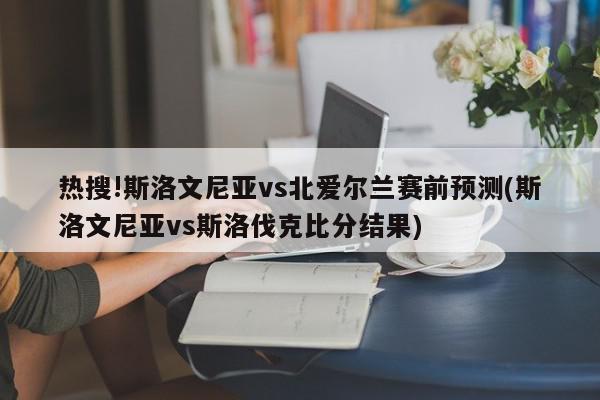 热搜!斯洛文尼亚vs北爱尔兰赛前预测(斯洛文尼亚vs斯洛伐克比分结果)